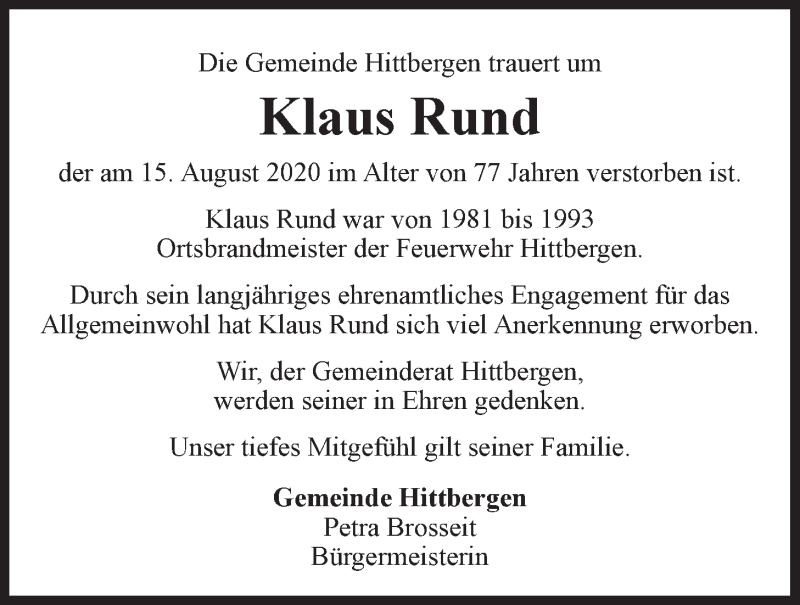 Die Gemeinde Hittbergen trauert um

Klaus Rund

der am 15. August 2020 im Alter von 77 Jahren verstorben ist.

Klaus Rund war von 1981 bis 1993
Ortsbrandmeister der Feuerwehr Hittbergen.

Durch sein langjähriges ehrenamtliches Engagement für das Allgemeinwohl hat Klaus Rund sich viel Anerkennung erworben.

Wir, der Gemeinderat Hittbergen,
werden seiner in Ehren gedenken.

Unser tiefes Mitgefühl gilt seiner Familie.

Gemeinde Hittbergen
Petra Brosseit
Bürgermeisterin